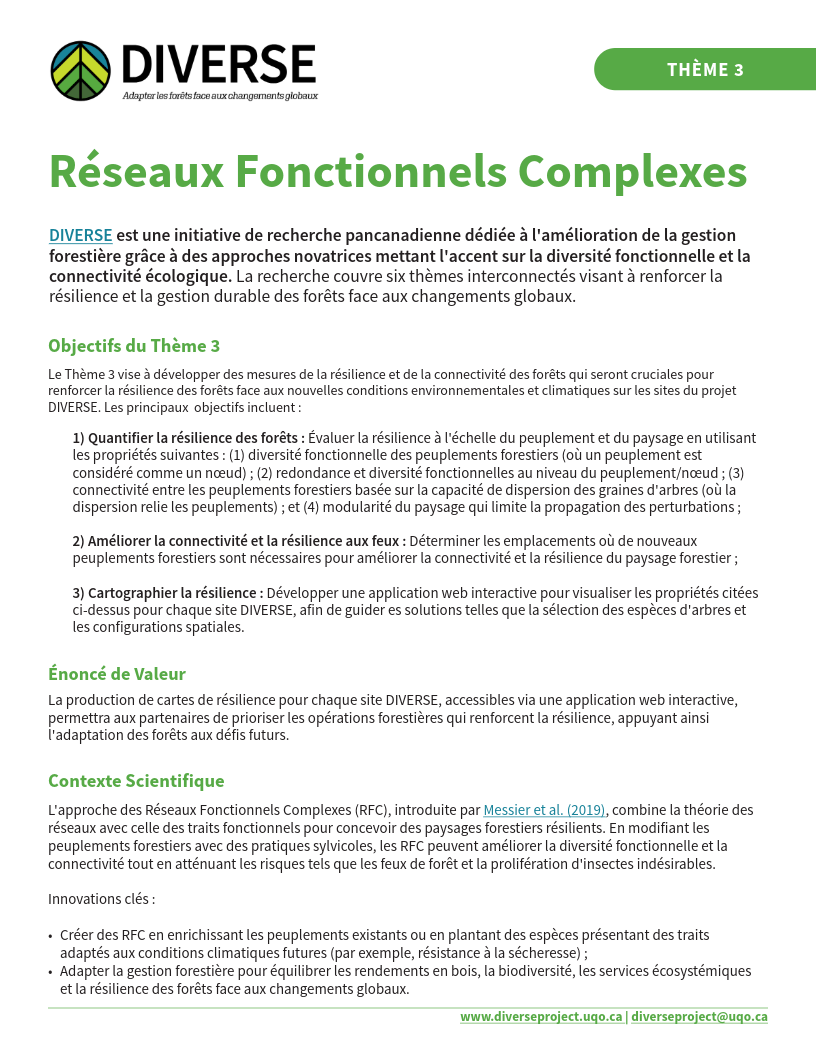 DIVERSE
Adapter les forêts face aux changements globaux

THÈME 3

Réseaux Fonctionnels Complexes

DIVERSE est une initiative de recherche pancanadienne dédiée à l'amélioration de la gestion forestière grâce à des approches novatrices mettant l'accent sur la diversité fonctionnelle et la connectivité écologique. La recherche couvre six thèmes interconnectés visant à renforcer la résilience et la gestion durable des forêts face aux changements globaux.

Objectifs du Thème 3

Le Thème 3 vise à développer des mesures de la résilience et de la connectivité des forêts qui seront cruciales pour renforcer la résilience des forêts face aux nouvelles conditions environnementales et climatiques sur les sites du projet DIVERSE. Les principaux objectifs incluent :

1) Quantifier la résilience des forêts : Évaluer la résilience à l'échelle du peuplement et du paysage en utilisant les propriétés suivantes : (1) diversité fonctionnelle des peuplements forestiers (où un peuplement est considéré comme un nœud) ; (2) redondance et diversité fonctionnelles au niveau du peuplement/nœud ; (3) connectivité entre les peuplements forestiers basée sur la capacité de dispersion des graines d'arbres (où la dispersion relie les peuplements) ; et (4) modularité du paysage qui limite la propagation des perturbations ;

2) Améliorer la connectivité et la résilience aux feux : Déterminer les emplacements où de nouveaux peuplements forestiers sont nécessaires pour améliorer la connectivité et la résilience du paysage forestier ;

3) Cartographier la résilience : Développer une application web interactive pour visualiser les propriétés citées ci-dessus pour chaque site DIVERSE, afin de guider es solutions telles que la sélection des espèces d'arbres et les configurations spatiales.

Énoncé de Valeur

La production de cartes de résilience pour chaque site DIVERSE, accessibles via une application web interactive, permettra aux partenaires de prioriser les opérations forestières qui renforcent la résilience, appuyant ainsi l'adaptation des forêts aux défis futurs.

Contexte Scientifique

L'approche des Réseaux Fonctionnels Complexes (RFC), introduite par Messier et al. (2019), combine la théorie des réseaux avec celle des traits fonctionnels pour concevoir des paysages forestiers résilients. En modifiant les peuplements forestiers avec des pratiques sylvicoles, les RFC peuvent améliorer la diversité fonctionnelle et la connectivité tout en atténuant les risques tels que les feux de forêt et la prolifération d'insectes indésirables.

Innovations clés :

• Créer des RFC en enrichissant les peuplements existants ou en plantant des espèces présentant des traits adaptés aux conditions climatiques futures (par exemple, résistance à la sécheresse) ;
• Adapter la gestion forestière pour équilibrer les rendements en bois, la biodiversité, les services écosystémiques et la résilience des forêts face aux changements globaux.

www.diverseproject.uqo.ca | diverseproject@uqo.ca